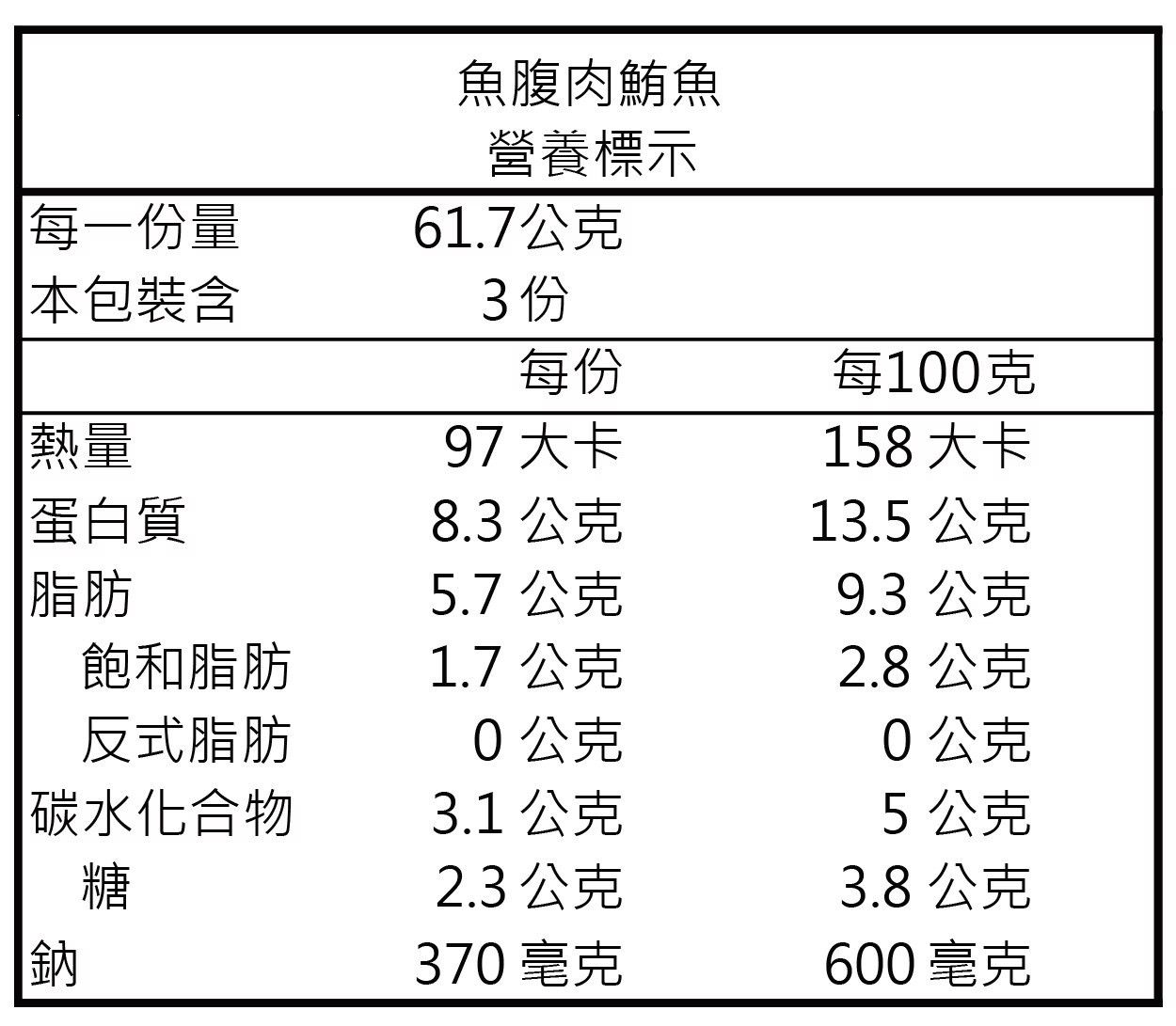 魚腹肉鮪魚
營養標示

每一份量 61.7公克
本包裝含 3份

| | 每份 | 每100克 |
|---|---|---|
| 熱量 | 97大卡 | 158大卡 |
| 蛋白質 | 8.3公克 | 13.5公克 |
| 脂肪 | 5.7公克 | 9.3公克 |
| 飽和脂肪 | 1.7公克 | 2.8公克 |
| 反式脂肪 | 0公克 | 0公克 |
| 碳水化合物 | 3.1公克 | 5公克 |
| 糖 | 2.3公克 | 3.8公克 |
| 鈉 | 370毫克 | 600毫克 |